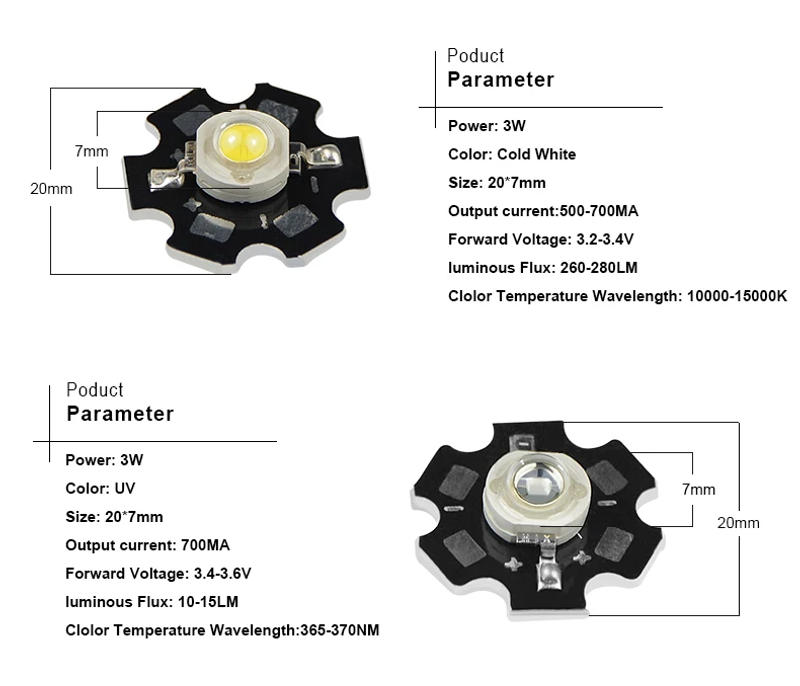 7mm

20mm

Poduct
Parameter

Power: 3W

Color: Cold White

Size: 20*7mm

Output current:500-700MA

Forward Voltage: 3.2-3.4V

luminous Flux: 260-280LM

Clolor Temperature Wavelength: 10000-15000K

Poduct
Parameter

Power: 3W

Color: UV

Size: 20*7mm

Output current: 700MA

Forward Voltage: 3.4-3.6V

luminous Flux: 10-15LM

Clolor Temperature Wavelength:365-370NM

7mm

20mm